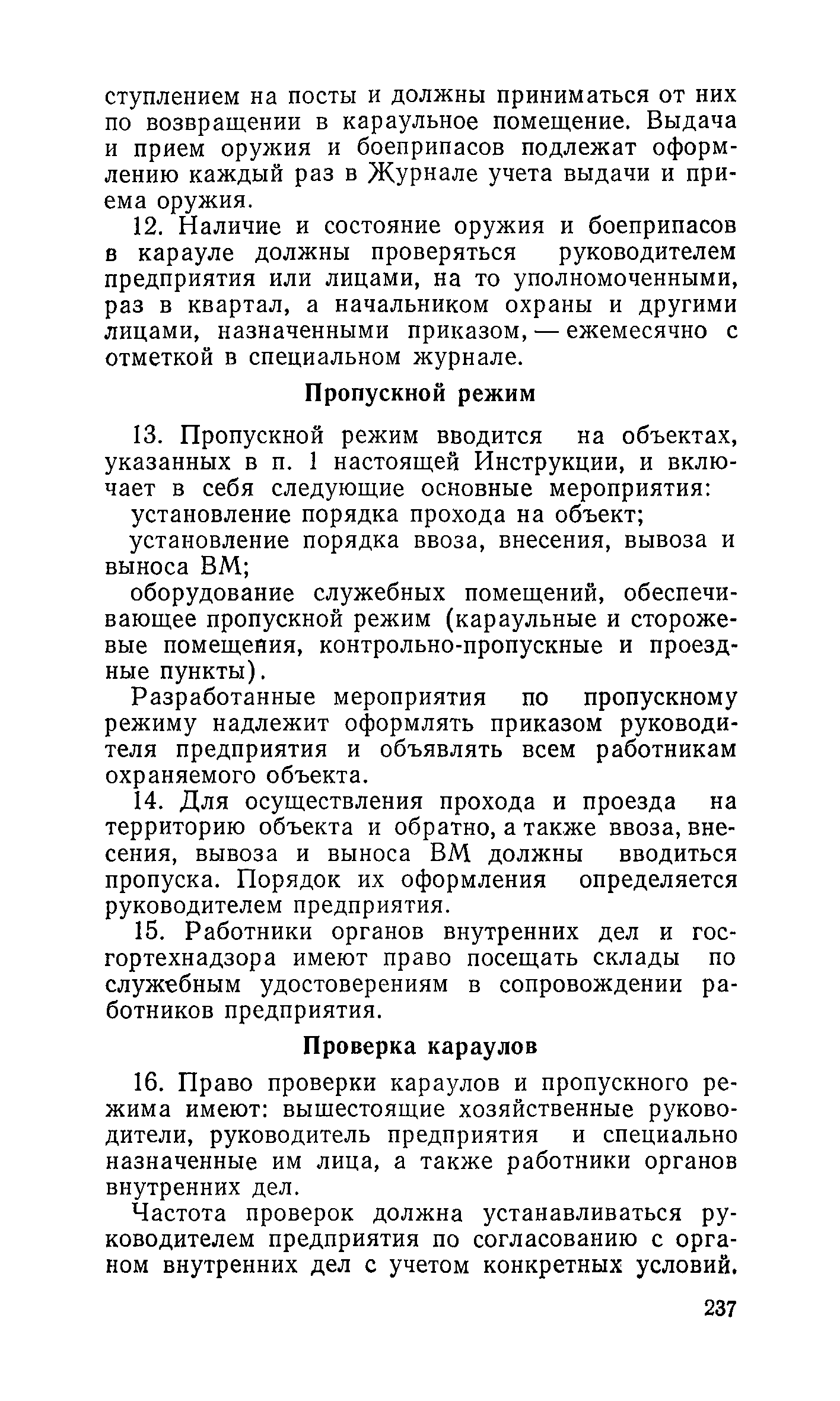 ступлением на посты и должны приниматься от них по возвращении в караульное помещение. Выдача и прием оружия и боеприпасов подлежат оформлению каждый раз в Журнале учета выдачи и приема оружия.

12. Наличие и состояние оружия и боеприпасов в карауле должны проверяться руководителем предприятия или лицами, на то уполномоченными, раз в квартал, а начальником охраны и другими лицами, назначенными приказом, — ежемесячно с отметкой в специальном журнале.

Пропускной режим

13. Пропускной режим вводится на объектах, указанных в п. 1 настоящей Инструкции, и включает в себя следующие основные мероприятия:

установление порядка прохода на объект;

установление порядка ввоза, внесения, вывоза и выноса ВМ;

оборудование служебных помещений, обеспечивающее пропускной режим (караульные и сторожевые помещения, контрольно-пропускные и проездные пункты).

Разработанные мероприятия по пропускному режиму надлежит оформлять приказом руководителя предприятия и объявлять всем работникам охраняемого объекта.

14. Для осуществления прохода и проезда на территорию объекта и обратно, а также ввоза, внесения, вывоза и выноса ВМ должны вводиться пропуска. Порядок их оформления определяется руководителем предприятия.

15. Работники органов внутренних дел и госгортехнадзора имеют право посещать склады по служебным удостоверениям в сопровождении работников предприятия.

Проверка караулов

16. Право проверки караулов и пропускного режима имеют: вышестоящие хозяйственные руководители, руководитель предприятия и специально назначенные им лица, а также работники органов внутренних дел.

Частота проверок должна устанавливаться руководителем предприятия по согласованию с органом внутренних дел с учетом конкретных условий.

237